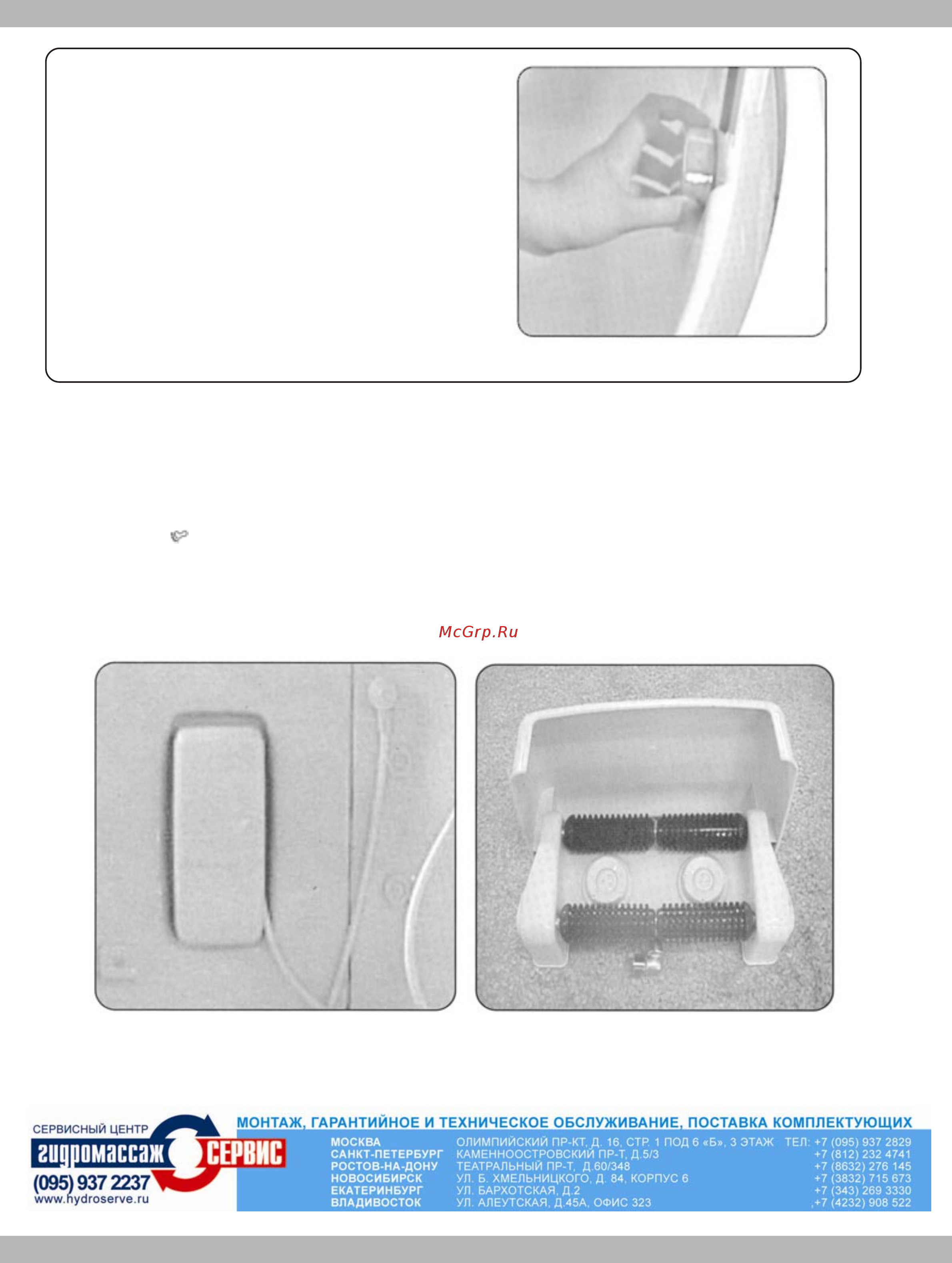 McGrp.Ru

СЕРВИСНЫЙ ЦЕНТР
гидромассаж СЕРВИС
(095) 937 2237
www.hydroserve.ru

МОНТАЖ, ГАРАНТИЙНОЕ И ТЕХНИЧЕСКОЕ ОБСЛУЖИВАНИЕ, ПОСТАВКА КОМПЛЕКТУЮЩИХ

| | | |
|---|---|---|
| МОСКВА | ОЛИМПИЙСКИЙ ПР-КТ, Д. 16, СТР. 1 ПОД 6 «Б», 3 ЭТАЖ | ТЕЛ: +7 (095) 937 2829 |
| САНКТ-ПЕТЕРБУРГ | КАМЕННООСТРОВСКИЙ ПР-Т, Д.5/3 | +7 (812) 232 4741 |
| РОСТОВ-НА-ДОНУ | ТЕАТРАЛЬНЫЙ ПР-Т, Д.60/348 | +7 (8632) 276 145 |
| НОВОСИБИРСК | УЛ. Б. ХМЕЛЬНИЦКОГО, Д. 84, КОРПУС 6 | +7 (3832) 715 673 |
| ЕКАТЕРИНБУРГ | УЛ. БАРХОТСКАЯ, Д.2 | +7 (343) 269 3330 |
| ВЛАДИВОСТОК | УЛ. АЛЕУТСКАЯ, Д.45А, ОФИС 323 | ,+7 (4232) 908 522 |